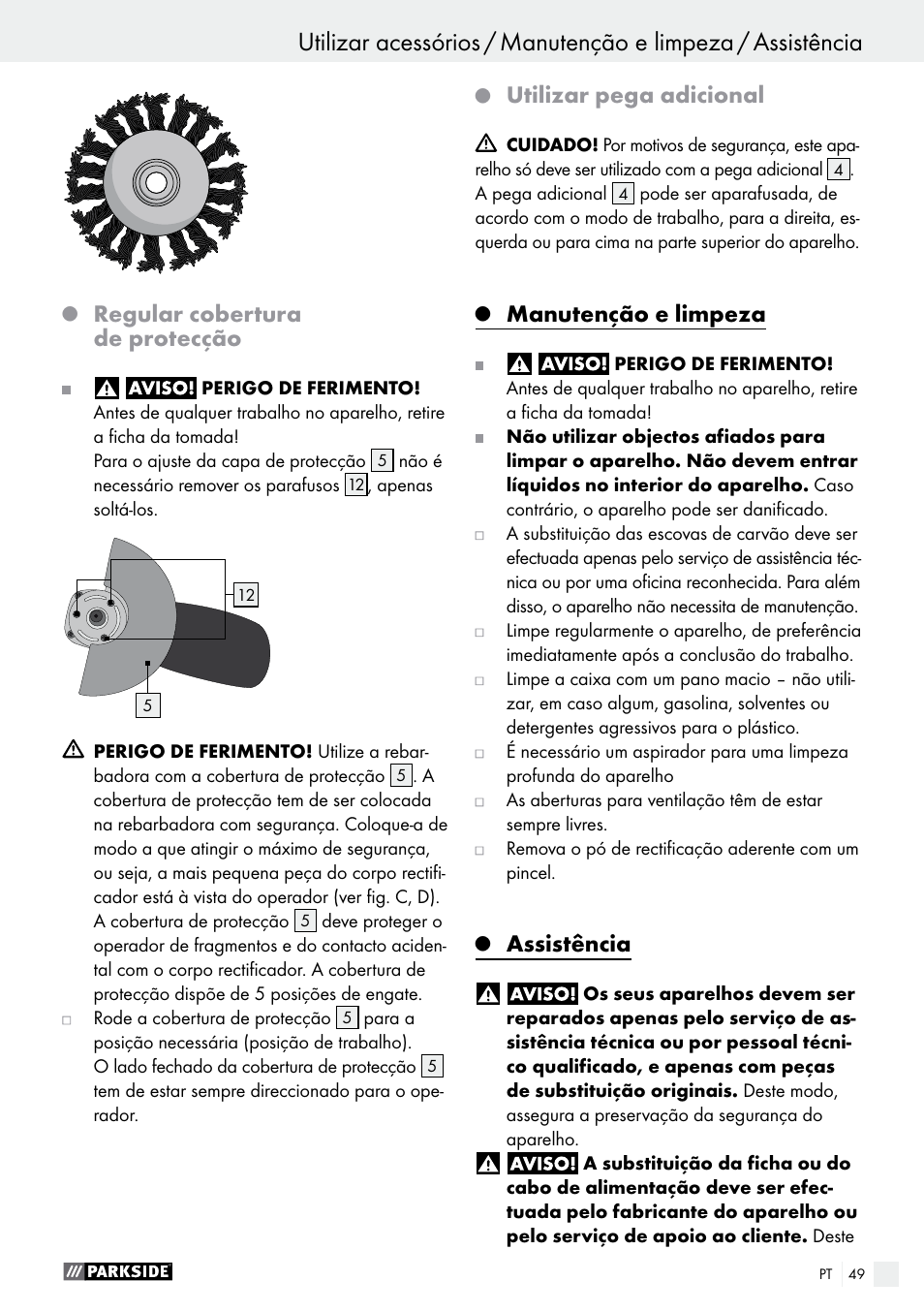 Utilizar acessórios / Manutenção e limpeza / Assistência

Regular cobertura de protecção

AVISO! PERIGO DE FERIMENTO! Antes de qualquer trabalho no aparelho, retire a ficha da tomada!
Para o ajuste da capa de protecção 5 não é necessário remover os parafusos 12, apenas soltá-los.

12

5

PERIGO DE FERIMENTO! Utilize a rebarbadora com a cobertura de protecção 5. A cobertura de protecção tem de ser colocada na rebarbadora com segurança. Coloque-a de modo a que atingir o máximo de segurança, ou seja, a mais pequena peça do corpo rectificador está à vista do operador (ver fig. C, D). A cobertura de protecção 5 deve proteger o operador de fragmentos e do contacto acidental com o corpo rectificador. A cobertura de protecção dispõe de 5 posições de engate.

Rode a cobertura de protecção 5 para a posição necessária (posição de trabalho). O lado fechado da cobertura de protecção 5 tem de estar sempre direccionado para o operador.

Utilizar pega adicional

CUIDADO! Por motivos de segurança, este aparelho só deve ser utilizado com a pega adicional 4. A pega adicional 4 pode ser aparafusada, de acordo com o modo de trabalho, para a direita, esquerda ou para cima na parte superior do aparelho.

Manutenção e limpeza

AVISO! PERIGO DE FERIMENTO! Antes de qualquer trabalho no aparelho, retire a ficha da tomada!

Não utilizar objectos afiados para limpar o aparelho. Não devem entrar líquidos no interior do aparelho. Caso contrário, o aparelho pode ser danificado.

A substituição das escovas de carvão deve ser efectuada apenas pelo serviço de assistência técnica ou por uma oficina reconhecida. Para além disso, o aparelho não necessita de manutenção.

Limpe regularmente o aparelho, de preferência imediatamente após a conclusão do trabalho.

Limpe a caixa com um pano macio – não utilizar, em caso algum, gasolina, solventes ou detergentes agressivos para o plástico.

É necessário um aspirador para uma limpeza profunda do aparelho

As aberturas para ventilação têm de estar sempre livres.

Remova o pó de rectificação aderente com um pincel.

Assistência

AVISO! Os seus aparelhos devem ser reparados apenas pelo serviço de assistência técnica ou por pessoal técnico qualificado, e apenas com peças de substituição originais. Deste modo, assegura a preservação da segurança do aparelho.

AVISO! A substituição da ficha ou do cabo de alimentação deve ser efectuada pelo fabricante do aparelho ou pelo serviço de apoio ao cliente. Deste

PARKSIDE

PT 49